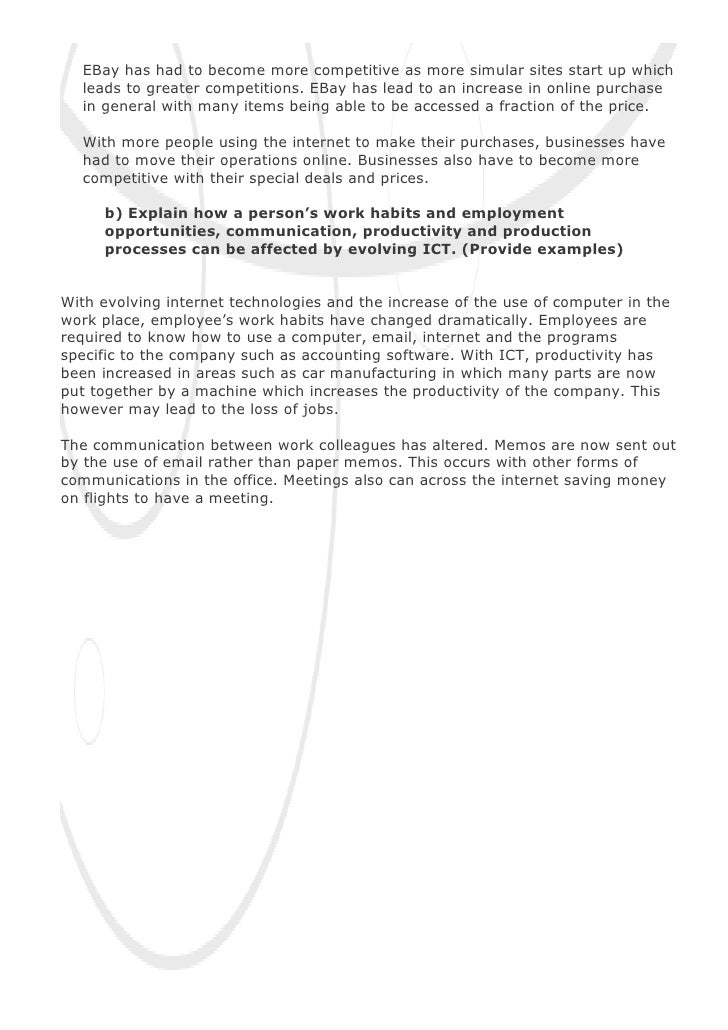 EBay has had to become more competitive as more simular sites start up which leads to greater competitions. EBay has lead to an increase in online purchase in general with many items being able to be accessed a fraction of the price.

With more people using the internet to make their purchases, businesses have had to move their operations online. Businesses also have to become more competitive with their special deals and prices.

b) Explain how a person's work habits and employment opportunities, communication, productivity and production processes can be affected by evolving ICT. (Provide examples)

With evolving internet technologies and the increase of the use of computer in the work place, employee's work habits have changed dramatically. Employees are required to know how to use a computer, email, internet and the programs specific to the company such as accounting software. With ICT, productivity has been increased in areas such as car manufacturing in which many parts are now put together by a machine which increases the productivity of the company. This however may lead to the loss of jobs.

The communication between work colleagues has altered. Memos are now sent out by the use of email rather than paper memos. This occurs with other forms of communications in the office. Meetings also can across the internet saving money on flights to have a meeting.